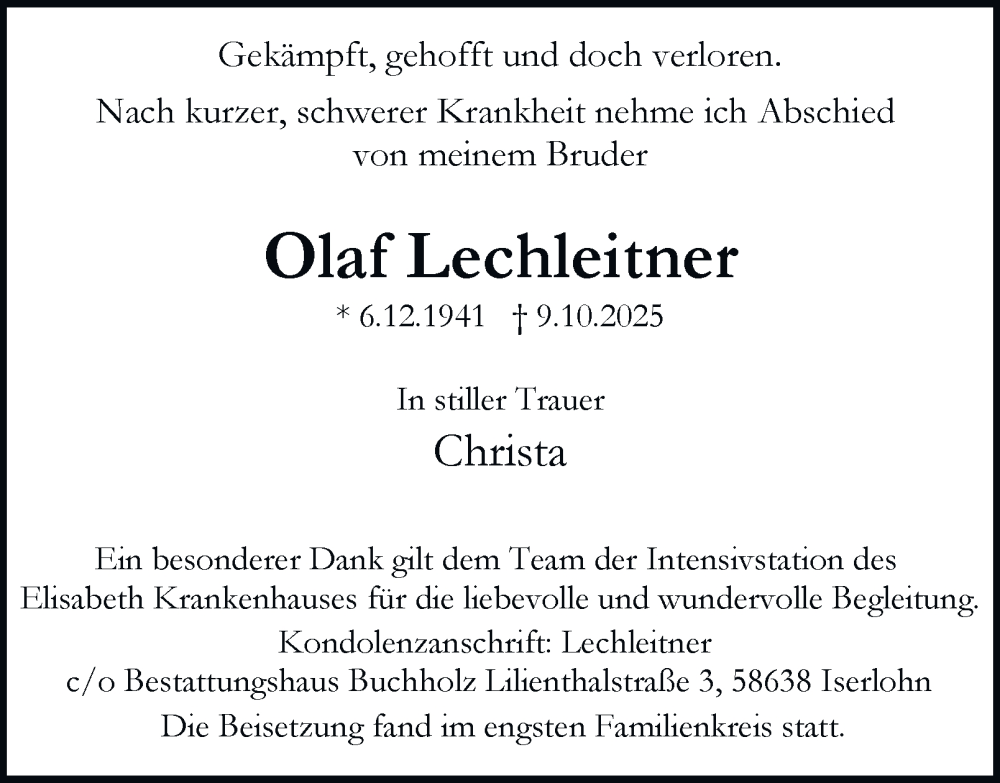 Gekämpft, gehofft und doch verloren.

Nach kurzer, schwerer Krankheit nehme ich Abschied von meinem Bruder

Olaf Lechleitner

* 6.12.1941 † 9.10.2025

In stiller Trauer

Christa

Ein besonderer Dank gilt dem Team der Intensivstation des Elisabeth Krankenhauses für die liebevolle und wundervolle Begleitung.

Kondolenzanschrift: Lechleitner
c/o Bestattungshaus Buchholz Lilienthalstraße 3, 58638 Iserlohn

Die Beisetzung fand im engsten Familienkreis statt.